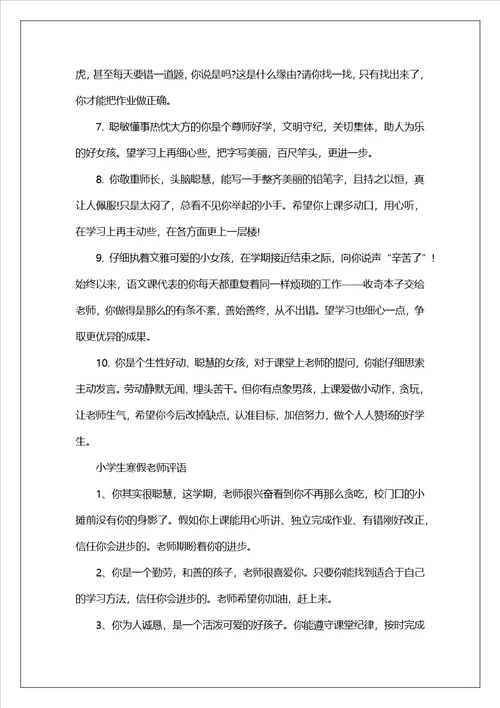 虎，甚至每天要错一道题，你说是吗?这是什么缘由?请你找一找，只有找出来了，你才能把作业做正确。

7. 聪敏懂事热忱大方的你是个尊师好学，文明守纪，关切集体，助人为乐的好女孩。望学习上再细心些，把字写美丽，百尺竿头，更进一步。

8. 你敬重师长，头脑聪慧，能写一手整齐美丽的铅笔字，且持之以恒，真让人佩服!只是太闷了，总看不见你举起的小手。希望你上课多动口，用心听，在学习上再主动些，在各方面更上一层楼!

9. 仔细执着文雅可爱的小女孩，在学期接近结束之际，向你说声“辛苦了”!始终以来，语文课代表的你每天都重复着同一样烦琐的工作——收奇本子交给老师，你做得是那么的有条不紊，善始善终，从不出错。望学习也细心一点，争取更优异的成果。

10. 你是个生性好动、聪慧的女孩，对于课堂上老师的提问，你能仔细思索主动发言。劳动静默无闻、埋头苦干。但你有点象男孩，上课爱做小动作，贪玩，让老师生气，希望你今后改掉缺点，认准目标，加倍努力，做个人人赞扬的好学生。

小学生寒假老师评语

1、你其实很聪慧，这学期，老师很兴奋看到你不再那么贪吃，校门口的小摊前没有你的身影了。假如你上课能用心听讲、独立完成作业、有错刚好改正，信任你会进步的。老师期盼着你的进步。

2、你是一个勤劳，和善的孩子，老师很喜爱你。只要你能找到适合于自己的学习方法，信任你会进步的。老师希望你加油，赶上来。

3、你为人诚恳，是一个活泼可爱的好孩子。你能遵守课堂纪律，按时完成